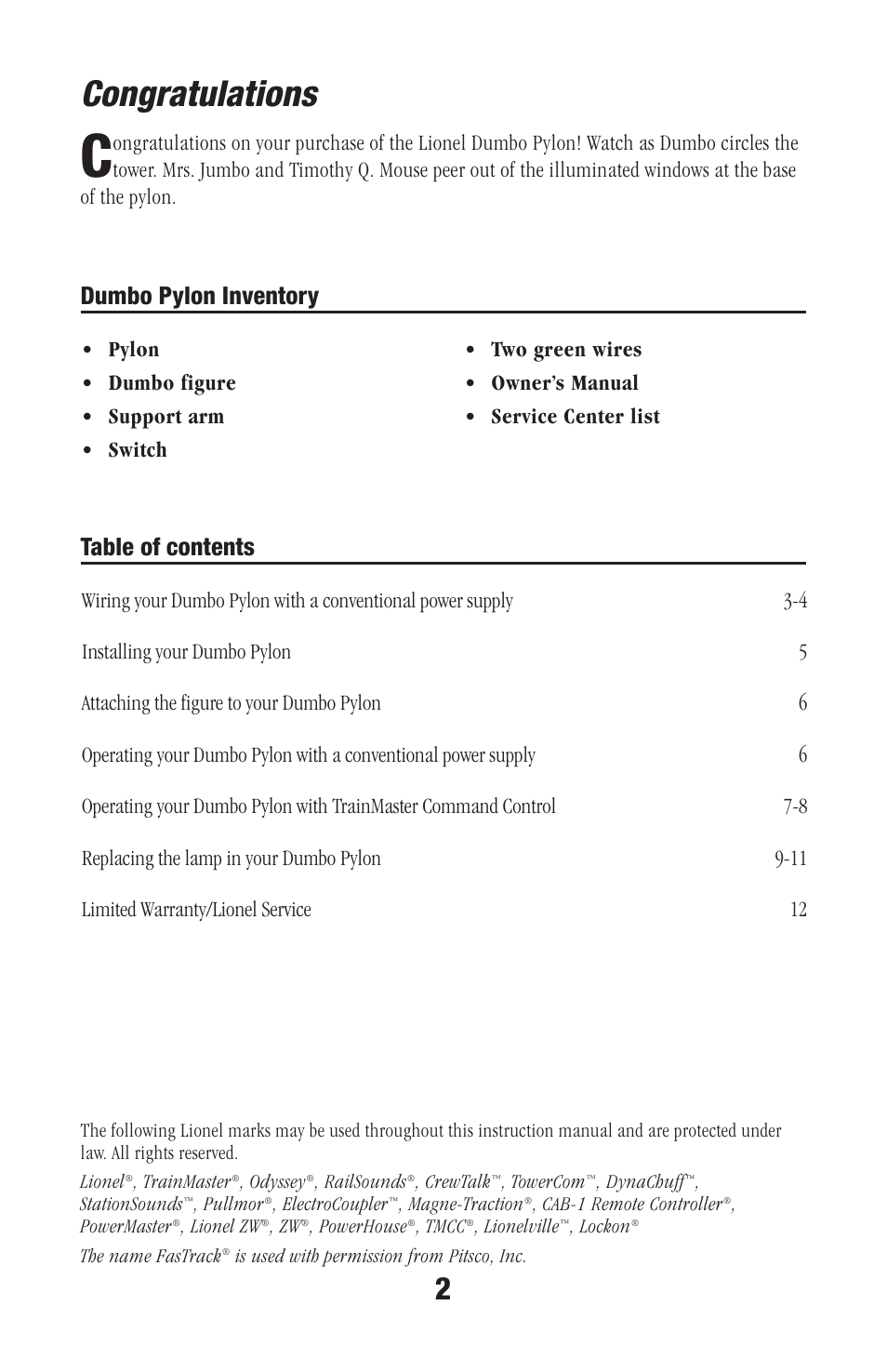 Congratulations

Congratulations on your purchase of the Lionel Dumbo Pylon! Watch as Dumbo circles the tower. Mrs. Jumbo and Timothy Q. Mouse peer out of the illuminated windows at the base of the pylon.

Dumbo Pylon Inventory

• Pylon
• Dumbo figure
• Support arm
• Switch

• Two green wires
• Owner's Manual
• Service Center list

Table of contents

| | |
|---|---|
| Wiring your Dumbo Pylon with a conventional power supply | 3-4 |
| Installing your Dumbo Pylon | 5 |
| Attaching the figure to your Dumbo Pylon | 6 |
| Operating your Dumbo Pylon with a conventional power supply | 6 |
| Operating your Dumbo Pylon with TrainMaster Command Control | 7-8 |
| Replacing the lamp in your Dumbo Pylon | 9-11 |
| Limited Warranty/Lionel Service | 12 |

The following Lionel marks may be used throughout this instruction manual and are protected under law. All rights reserved.

Lionel®, TrainMaster®, Odyssey®, RailSounds®, CrewTalk™, TowerCom™, DynaChuff™, StationSounds™, Pullmor®, ElectroCoupler™, Magne-Traction®, CAB-1 Remote Controller®, PowerMaster®, Lionel ZW®, ZW®, PowerHouse®, TMCC®, Lionelville™, Lockon®

The name FasTrack® is used with permission from Pitsco, Inc.

2